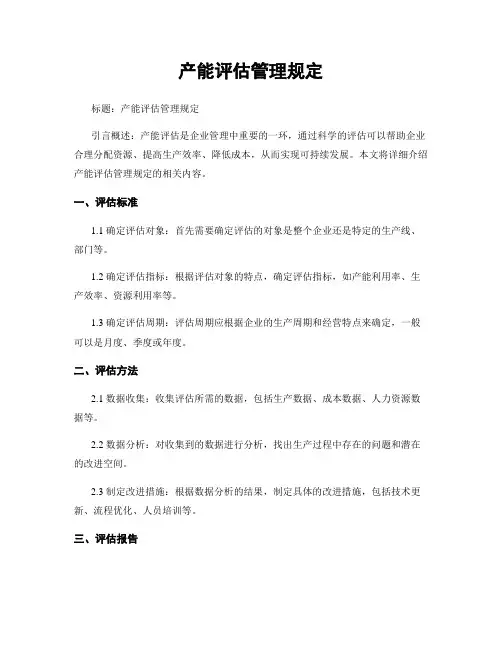 产能评估管理规定

标题：产能评估管理规定

引言概述：产能评估是企业管理中重要的一环，通过科学的评估可以帮助企业合理分配资源、提高生产效率、降低成本，从而实现可持续发展。本文将详细介绍产能评估管理规定的相关内容。

一、评估标准

1.1 确定评估对象：首先需要确定评估的对象是整个企业还是特定的生产线、部门等。

1.2 确定评估指标：根据评估对象的特点，确定评估指标，如产能利用率、生产效率、资源利用率等。

1.3 确定评估周期：评估周期应根据企业的生产周期和经营特点来确定，一般可以是月度、季度或年度。

二、评估方法

2.1 数据收集：收集评估所需的数据，包括生产数据、成本数据、人力资源数据等。

2.2 数据分析：对收集到的数据进行分析，找出生产过程中存在的问题和潜在的改进空间。

2.3 制定改进措施：根据数据分析的结果，制定具体的改进措施，包括技术更新、流程优化、人员培训等。

三、评估报告